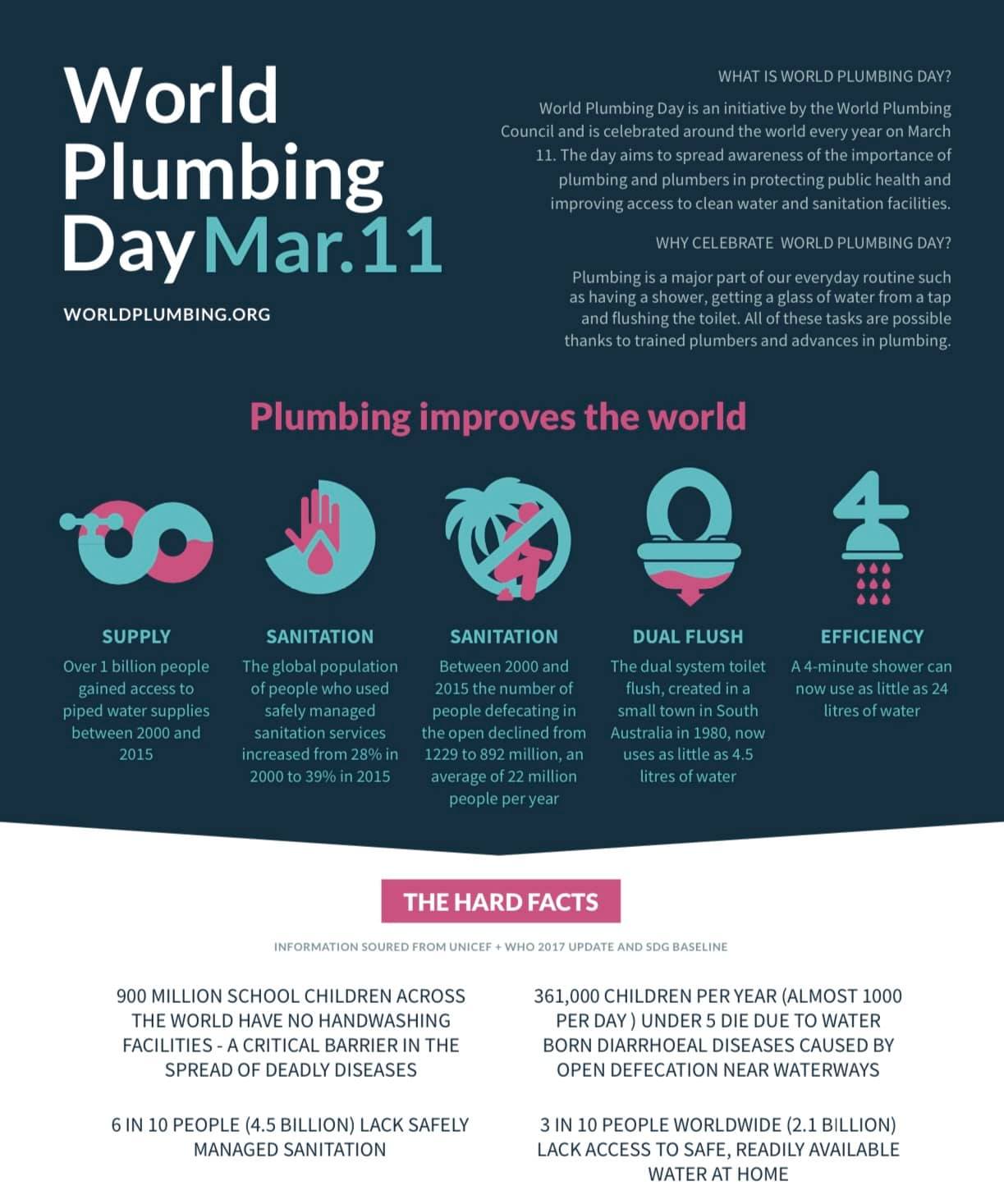 World Plumbing Day Mar.11

WORLDPLUMBING.ORG

WHAT IS WORLD PLUMBING DAY?

World Plumbing Day is an initiative by the World Plumbing Council and is celebrated around the world every year on March 11. The day aims to spread awareness of the importance of plumbing and plumbers in protecting public health and improving access to clean water and sanitation facilities.

WHY CELEBRATE WORLD PLUMBING DAY?

Plumbing is a major part of our everyday routine such as having a shower, getting a glass of water from a tap and flushing the toilet. All of these tasks are possible thanks to trained plumbers and advances in plumbing.

Plumbing improves the world

SUPPLY
Over 1 billion people gained access to piped water supplies between 2000 and 2015

SANITATION
The global population of people who used safely managed sanitation services increased from 28% in 2000 to 39% in 2015

SANITATION
Between 2000 and 2015 the number of people defecating in the open declined from 1229 to 892 million, an average of 22 million people per year

DUAL FLUSH
The dual system toilet flush, created in a small town in South Australia in 1980, now uses as little as 4.5 litres of water

EFFICIENCY
A 4-minute shower can now use as little as 24 litres of water

THE HARD FACTS

INFORMATION SOURED FROM UNICEF + WHO 2017 UPDATE AND SDG BASELINE

900 MILLION SCHOOL CHILDREN ACROSS THE WORLD HAVE NO HANDWASHING FACILITIES - A CRITICAL BARRIER IN THE SPREAD OF DEADLY DISEASES

6 IN 10 PEOPLE (4.5 BILLION) LACK SAFELY MANAGED SANITATION

361,000 CHILDREN PER YEAR (ALMOST 1000 PER DAY ) UNDER 5 DIE DUE TO WATER BORN DIARRHOEAL DISEASES CAUSED BY OPEN DEFECATION NEAR WATERWAYS

3 IN 10 PEOPLE WORLDWIDE (2.1 BILLION) LACK ACCESS TO SAFE, READILY AVAILABLE WATER AT HOME